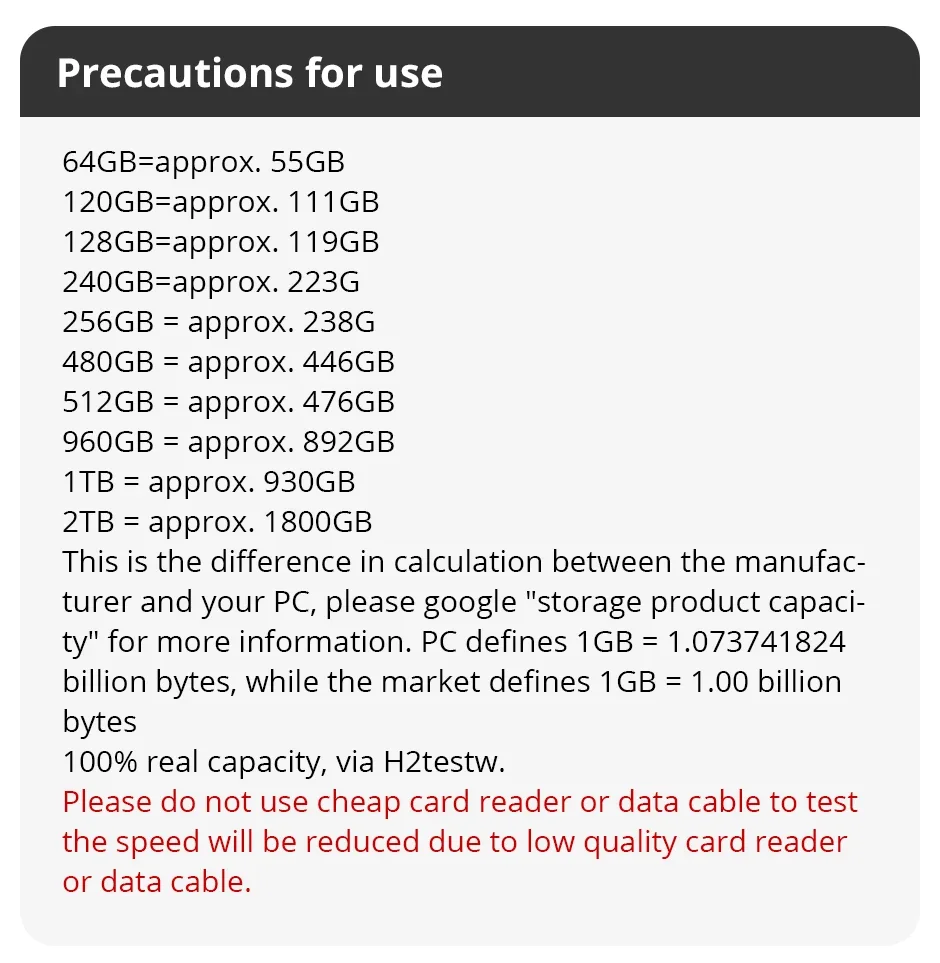 Precautions for use

64GB=approx. 55GB
120GB=approx. 111GB
128GB=approx. 119GB
240GB=approx. 223G
256GB = approx. 238G
480GB = approx. 446GB
512GB = approx. 476GB
960GB = approx. 892GB
1TB = approx. 930GB
2TB = approx. 1800GB

This is the difference in calculation between the manufacturer and your PC, please google "storage product capacity" for more information. PC defines 1GB = 1.073741824 billion bytes, while the market defines 1GB = 1.00 billion bytes

100% real capacity, via H2testw.

Please do not use cheap card reader or data cable to test the speed will be reduced due to low quality card reader or data cable.